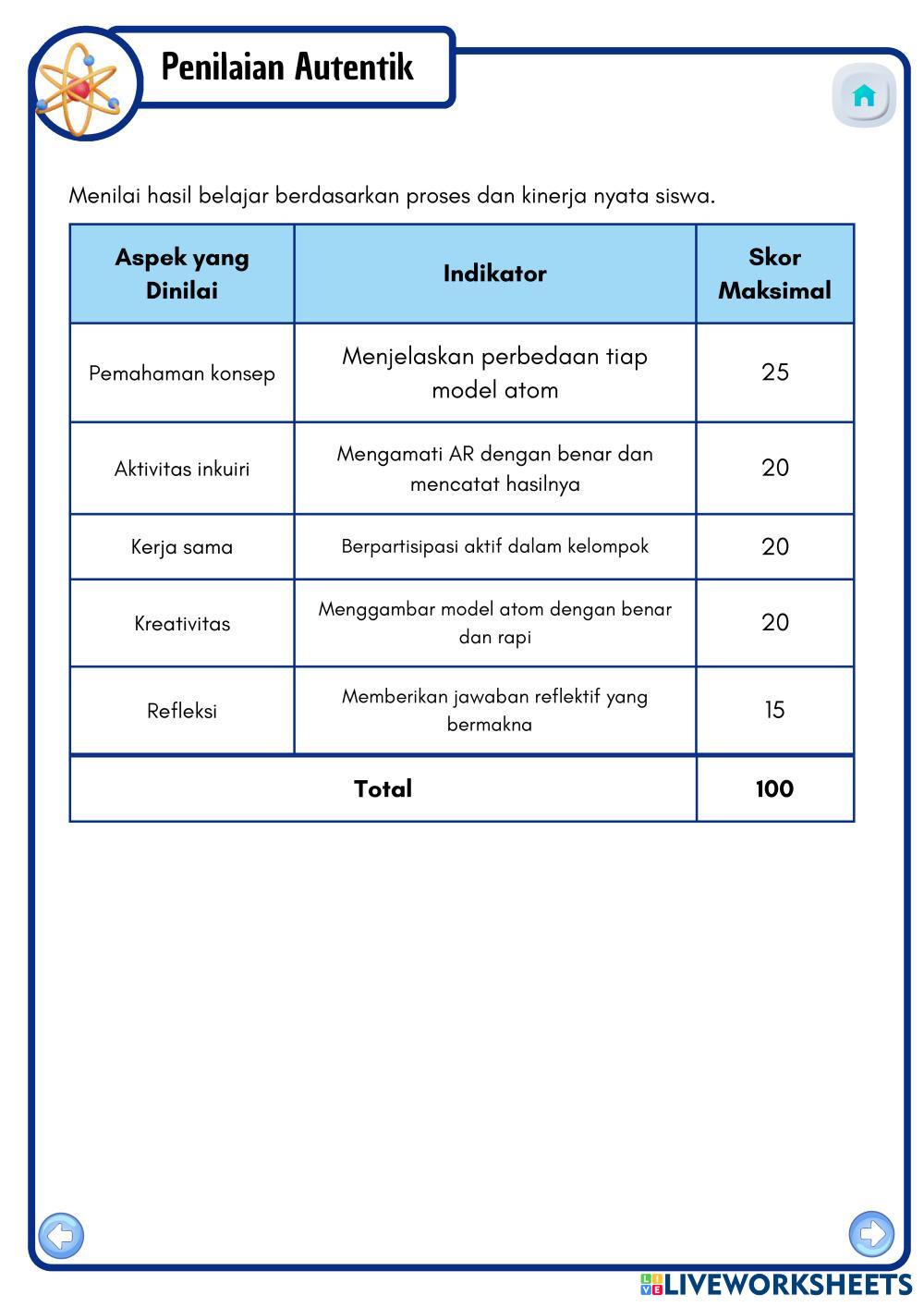 Penilaian Autentik

Menilai hasil belajar berdasarkan proses dan kinerja nyata siswa.

| Aspek yang Dinilai | Indikator | Skor Maksimal |
|---|---|---|
| Pemahaman konsep | Menjelaskan perbedaan tiap model atom | 25 |
| Aktivitas inkuiri | Mengamati AR dengan benar dan mencatat hasilnya | 20 |
| Kerja sama | Berpartisipasi aktif dalam kelompok | 20 |
| Kreativitas | Menggambar model atom dengan benar dan rapi | 20 |
| Refleksi | Memberikan jawaban reflektif yang bermakna | 15 |
| Total | | 100 |

LIVEWORKSHEETS